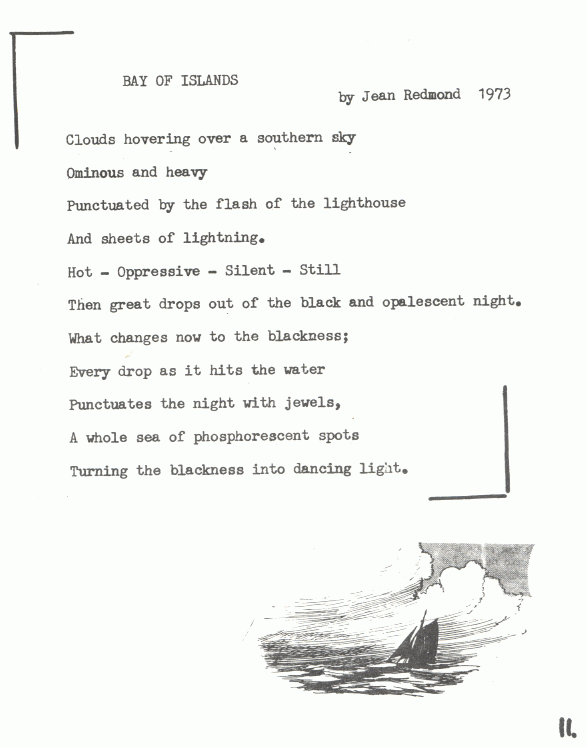 BAY OF ISLANDS

by Jean Redmond 1973

Clouds hovering over a southern sky

Ominous and heavy

Punctuated by the flash of the lighthouse

And sheets of lightning.

Hot - Oppressive - Silent - Still

Then great drops out of the black and opalescent night.

What changes now to the blackness;

Every drop as it hits the water

Punctuates the night with jewels,

A whole sea of phosphorescent spots

Turning the blackness into dancing light.

11.